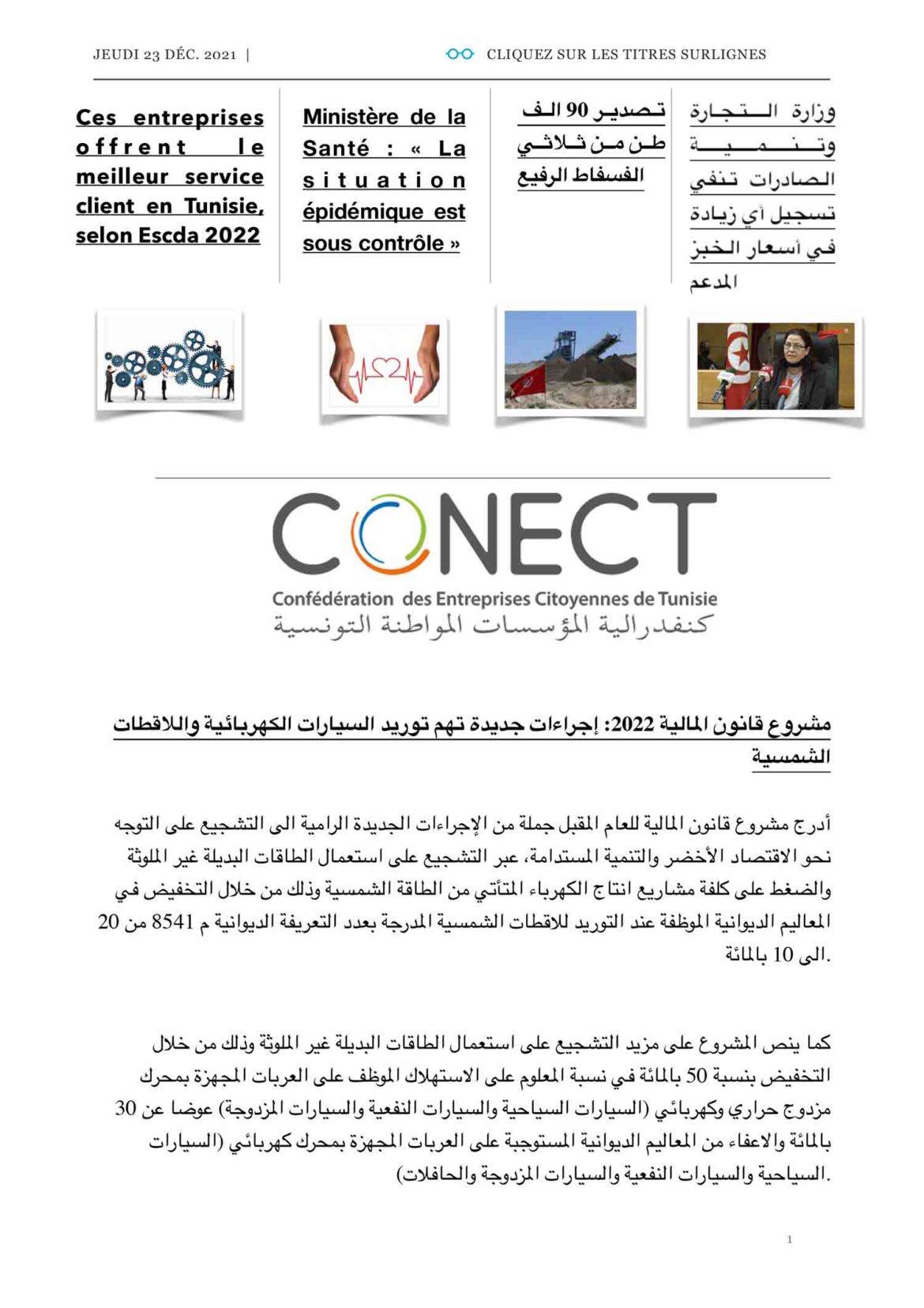 JEUDI 23 DÉC. 2021 |

CLIQUEZ SUR LES TITRES SURLIGNES

Ces entreprises offrent le meilleur service client en Tunisie, selon Escda 2022

Ministère de la Santé : « La situation épidémique est sous contrôle »

تصدير 90 الف طن من ثلاثي الفسفاط الرفيع

وزارة التجارة وتنمية الصادرات تنفي تسجيل أي زيادة في أسعار الخبز المدعم

CONECT

Confédération des Entreprises Citoyennes de Tunisie

كنفدرالية المؤسسات المواطنة التونسية

مشروع قانون المالية 2022: إجراءات جديدة تهم توريد السيارات الكهربائية واللاقطات الشمسية

أدرج مشروع قانون المالية للعام المقبل جملة من الإجراءات الجديدة الرامية الى التشجيع على التوجه نحو الاقتصاد الأخضر والتنمية المستدامة، عبر التشجيع على استعمال الطاقات البديلة غير الملوثة والضغط على كلفة مشاريع انتاج الكهرباء المتأتي من الطاقة الشمسية وذلك من خلال التخفيض في المعاليم الديوانية الموظفة عند التوريد للاقطات الشمسية المدرجة بعدد التعريفة الديوانية م 8541 من 20 الى 10 بالمائة.

كما ينص المشروع على مزيد التشجيع على استعمال الطاقات البديلة غير الملوثة وذلك من خلال التخفيض بنسبة 50 بالمائة في نسبة المعلوم على الاستهلاك الموظف على العربات المجهزة بمحرك مزدوج حراري وكهربائي (السيارات السياحية والسيارات النفعية والسيارات المزدوجة) عوضا عن 30 بالمائة والاعفاء من المعاليم الديوانية المستوجبة على العربات المجهزة بمحرك كهربائي (السيارات السياحية والسيارات النفعية والسيارات المزدوجة والحافلات).

1